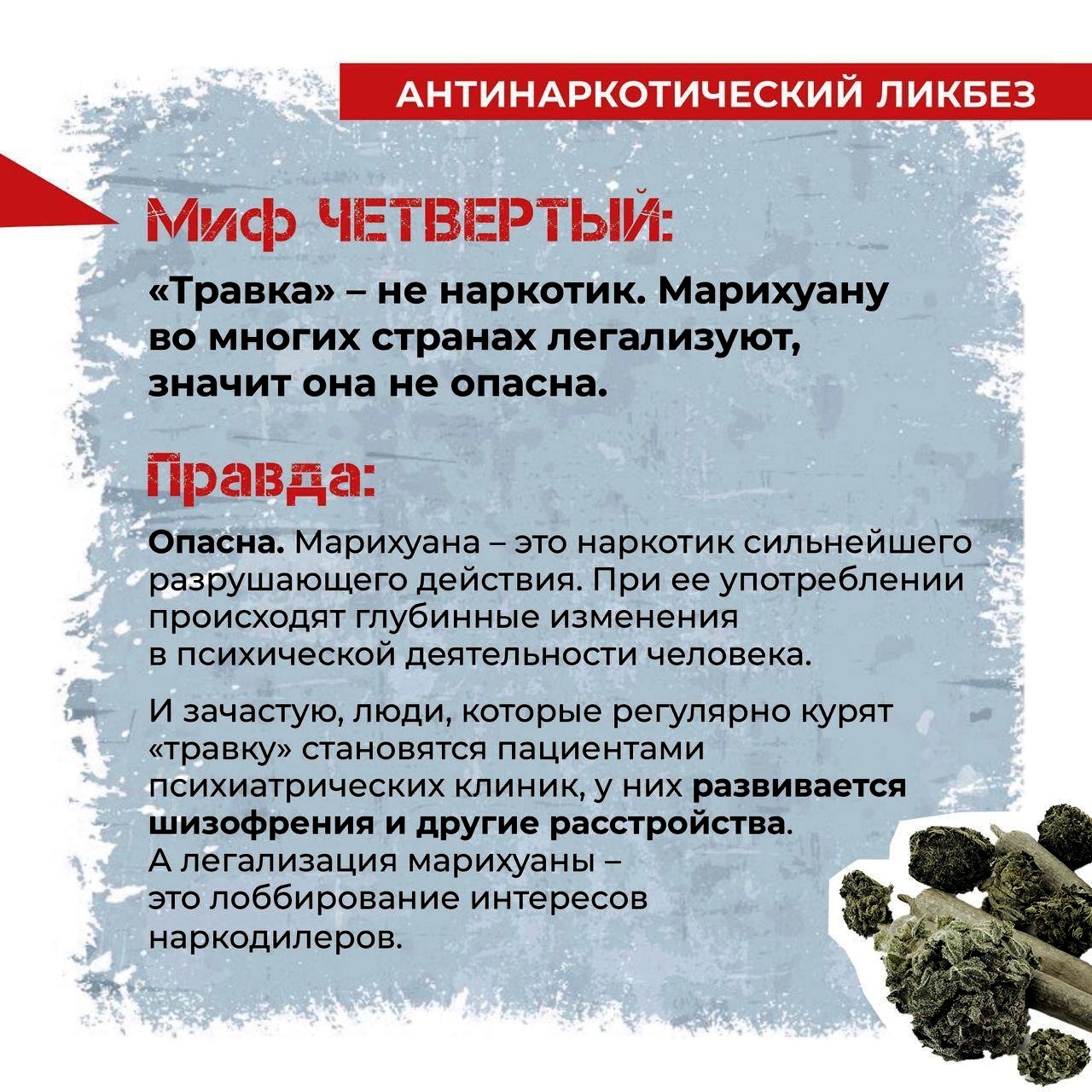 АНТИНАРКОТИЧЕСКИЙ ЛИКБЕЗ

Миф ЧЕТВЕРТЫЙ:

«Травка» – не наркотик. Марихуану во многих странах легализуют, значит она не опасна.

Правда:

Опасна. Марихуана – это наркотик сильнейшего разрушающего действия. При ее употреблении происходят глубинные изменения в психической деятельности человека.

И зачастую, люди, которые регулярно курят «травку» становятся пациентами психиатрических клиник, у них развивается шизофрения и другие расстройства. А легализация марихуаны – это лоббирование интересов наркодилеров.